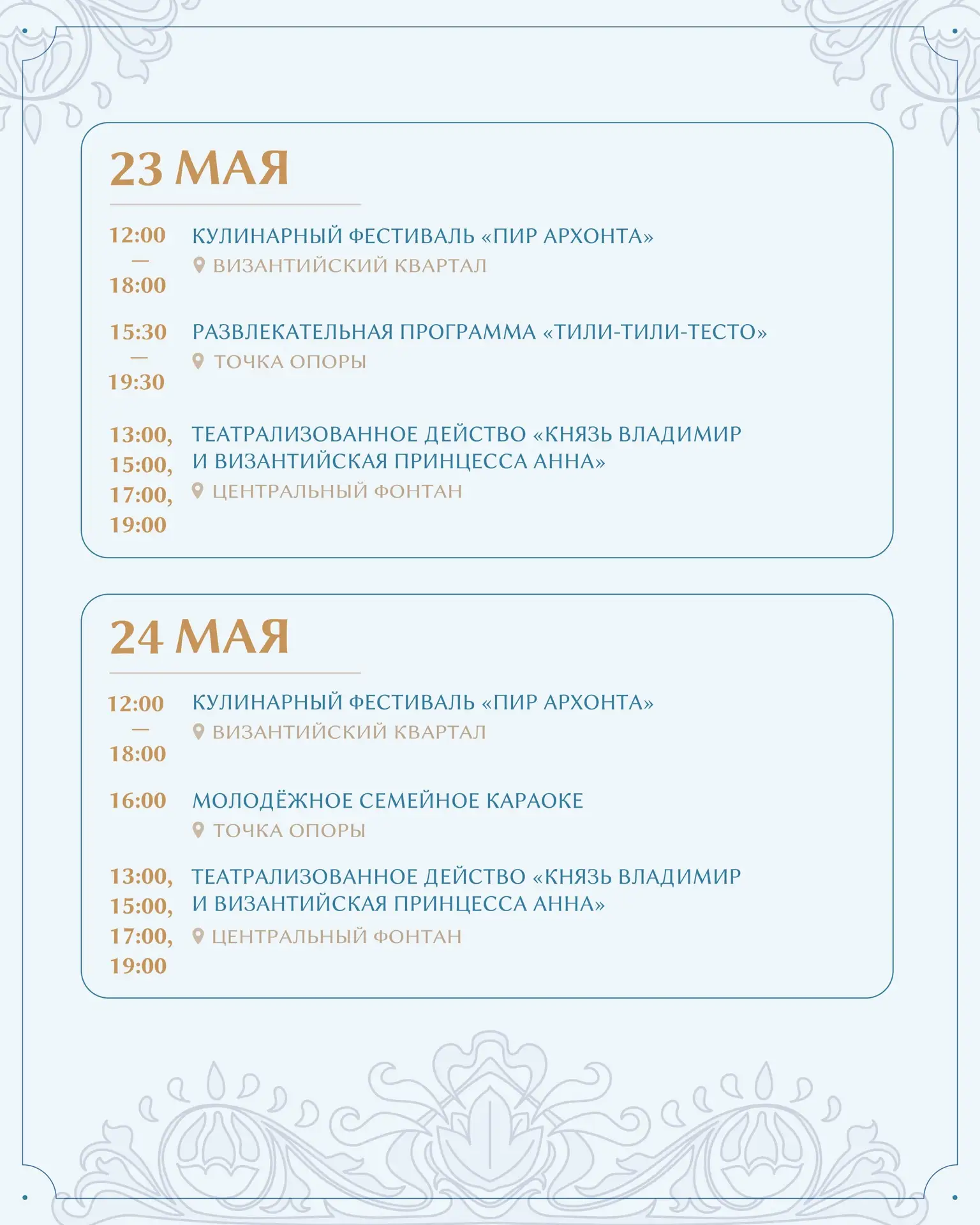 23 МАЯ

12:00
—
18:00

КУЛИНАРНЫЙ ФЕСТИВАЛЬ «ПИР АРХОНТА»
ВИЗАНТИЙСКИЙ КВАРТАЛ

15:30
—
19:30

РАЗВЛЕКАТЕЛЬНАЯ ПРОГРАММА «ТИЛИ-ТИЛИ-ТЕСТО»
ТОЧКА ОПОРЫ

13:00,
15:00,
17:00,
19:00

ТЕАТРАЛИЗОВАННОЕ ДЕЙСТВО «КНЯЗЬ ВЛАДИМИР И ВИЗАНТИЙСКАЯ ПРИНЦЕССА АННА»
ЦЕНТРАЛЬНЫЙ ФОНТАН

24 МАЯ

12:00
—
18:00

КУЛИНАРНЫЙ ФЕСТИВАЛЬ «ПИР АРХОНТА»
ВИЗАНТИЙСКИЙ КВАРТАЛ

16:00

МОЛОДЁЖНОЕ СЕМЕЙНОЕ КАРАОКЕ
ТОЧКА ОПОРЫ

13:00,
15:00,
17:00,
19:00

ТЕАТРАЛИЗОВАННОЕ ДЕЙСТВО «КНЯЗЬ ВЛАДИМИР И ВИЗАНТИЙСКАЯ ПРИНЦЕССА АННА»
ЦЕНТРАЛЬНЫЙ ФОНТАН